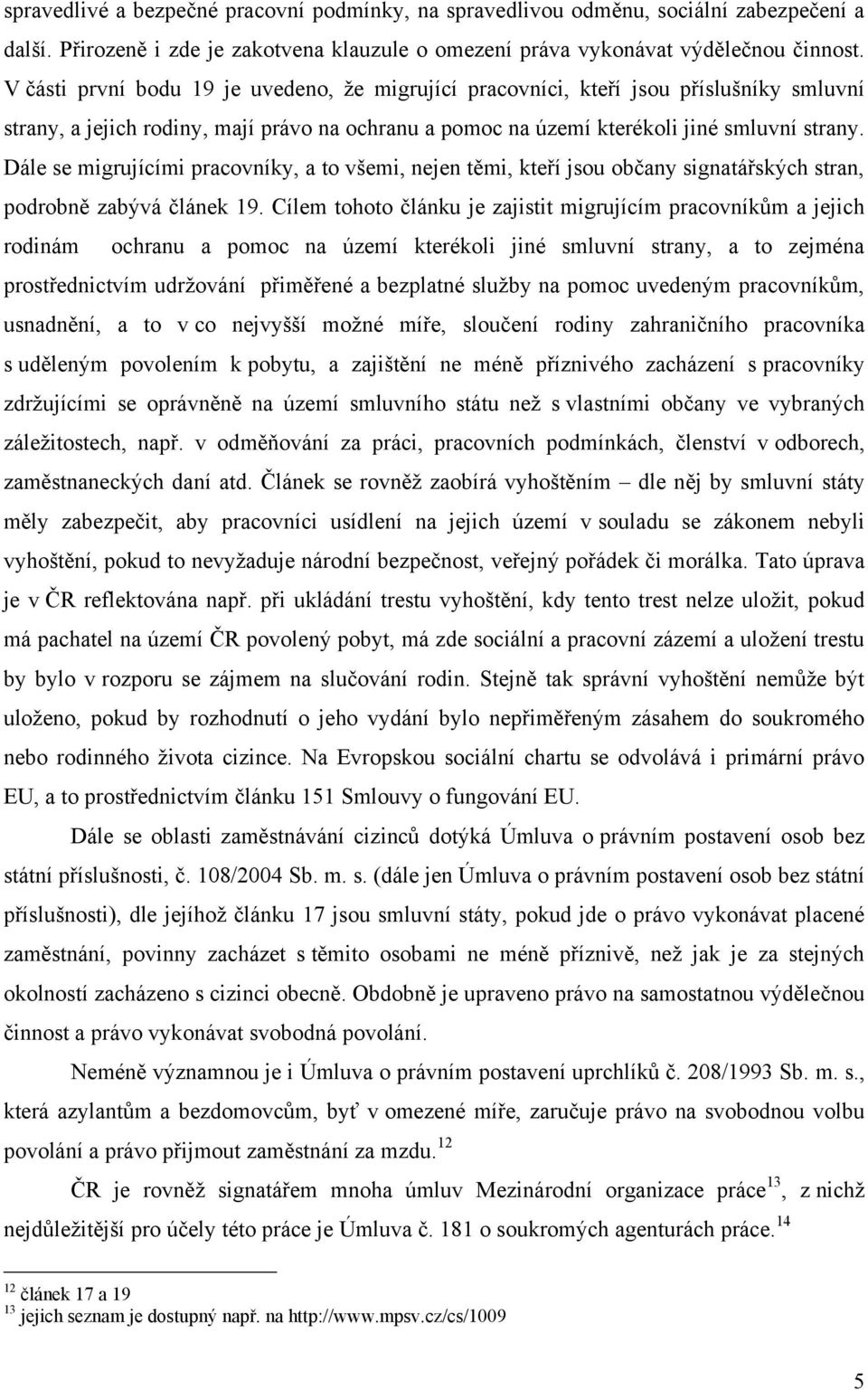 spravedlivé a bezpečné pracovní podmínky, na spravedlivou odměnu, sociální zabezpečení a další. Přirozeně i zde je zakotvena klauzule o omezení práva vykonávat výdělečnou činnost. V části první bodu 19 je uvedeno, že migrující pracovníci, kteří jsou příslušníky smluvní strany, a jejich rodiny, mají právo na ochranu a pomoc na území kterékoli jiné smluvní strany. Dále se migrujícími pracovníky, a to všemi, nejen těmi, kteří jsou občany signatářských stran, podrobně zabývá článek 19. Cílem tohoto článku je zajistit migrujícím pracovníkům a jejich rodinám ochranu a pomoc na území kterékoli jiné smluvní strany, a to zejména prostřednictvím udržování přiměřené a bezplatné služby na pomoc uvedeným pracovníkům, usnadnění, a to v co nejvyšší možné míře, sloučení rodiny zahraničního pracovníka s uděleným povolením k pobytu, a zajištění ne méně příznivého zacházení s pracovníky zdržujícími se oprávněně na území smluvního státu než s vlastními občany ve vybraných záležitostech, např. v odměňování za práci, pracovních podmínkách, členství v odborech, zaměstnaneckých daní atd. Článek se rovněž zaobírá vyhoštěním – dle něj by smluvní státy měly zabezpečit, aby pracovníci usídlení na jejich území v souladu se zákonem nebyli vyhoštění, pokud to nevyžaduje národní bezpečnost, veřejný pořádek či morálka. Tato úprava je v ČR reflektována např. při ukládání trestu vyhoštění, kdy tento trest nelze uložit, pokud má pachatel na území ČR povolený pobyt, má zde sociální a pracovní zázemí a uložení trestu by bylo v rozporu se zájmem na slučování rodin. Stejně tak správní vyhoštění nemůže být uloženo, pokud by rozhodnutí o jeho vydání bylo nepřiměřeným zásahem do soukromého nebo rodinného života cizince. Na Evropskou sociální chartu se odvolává i primární právo EU, a to prostřednictvím článku 151 Smlouvy o fungování EU.

Dále se oblasti zaměstnávání cizinců dotýká Úmluva o právním postavení osob bez státní příslušnosti, č. 108/2004 Sb. m. s. (dále jen Úmluva o právním postavení osob bez státní příslušnosti), dle jejíhož článku 17 jsou smluvní státy, pokud jde o právo vykonávat placené zaměstnání, povinny zacházet s těmito osobami ne méně příznivě, než jak je za stejných okolností zacházeno s cizinci obecně. Obdobně je upraveno právo na samostatnou výdělečnou činnost a právo vykonávat svobodná povolání.

Neméně významnou je i Úmluva o právním postavení uprchlíků č. 208/1993 Sb. m. s., která azylantům a bezdomovcům, byť v omezené míře, zaručuje právo na svobodnou volbu povolání a právo přijmout zaměstnání za mzdu.$^{12}$

ČR je rovněž signatářem mnoha úmluv Mezinárodní organizace práce$^{13}$, z nichž nejdůležitější pro účely této práce je Úmluva č. 181 o soukromých agenturách práce.$^{14}$

$^{12}$ článek 17 a 19
$^{13}$ jejich seznam je dostupný např. na http://www.mpsv.cz/cs/1009

5